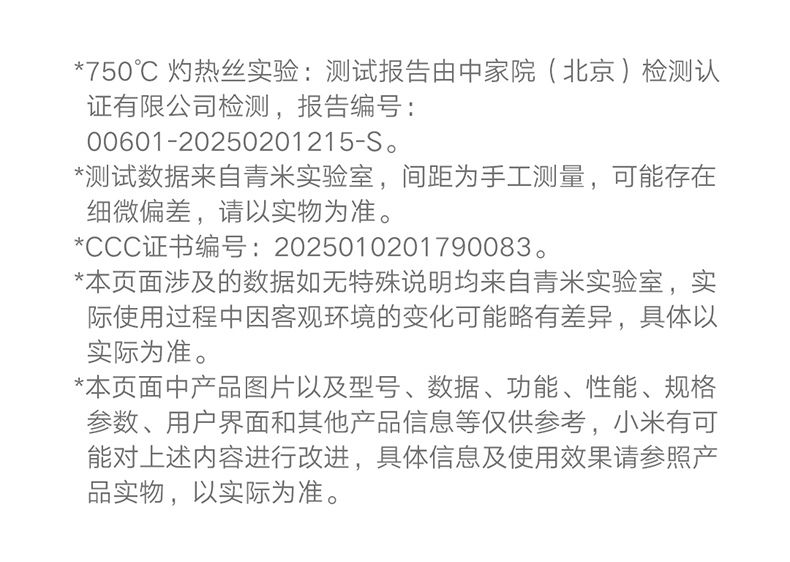 *750℃灼热丝实验：测试报告由中家院（北京）检测认证有限公司检测，报告编号：00601-20250201215-S。

*测试数据来自青米实验室，间距为手工测量，可能存在细微偏差，请以实物为准。

*CCC证书编号：2025010201790083。

*本页面涉及的数据如无特殊说明均来自青米实验室，实际使用过程中因客观环境的变化可能略有差异，具体以实际为准。

*本页面中产品图片以及型号、数据、功能、性能、规格参数、用户界面和其他产品信息等仅供参考，小米有可能对上述内容进行改进，具体信息及使用效果请参照产品实物，以实际为准。